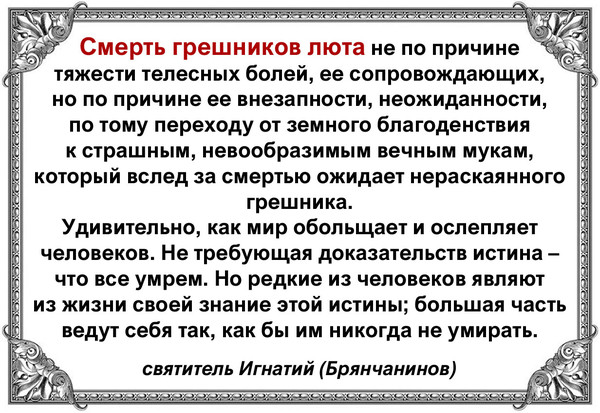 Смерть грешников люта не по причине тяжести телесных болей, ее сопровождающих, но по причине ее внезапности, неожиданности, по тому переходу от земного благоденствия к страшным, невообразимым вечным мукам, который вслед за смертью ожидает нераскаянного грешника.
Удивительно, как мир обольщает и ослепляет человеков. Не требующая доказательств истина – что все умрем. Но редкие из человеков являют из жизни своей знание этой истины; большая часть ведут себя так, как бы им никогда не умирать.

святитель Игнатий (Брянчанинов)